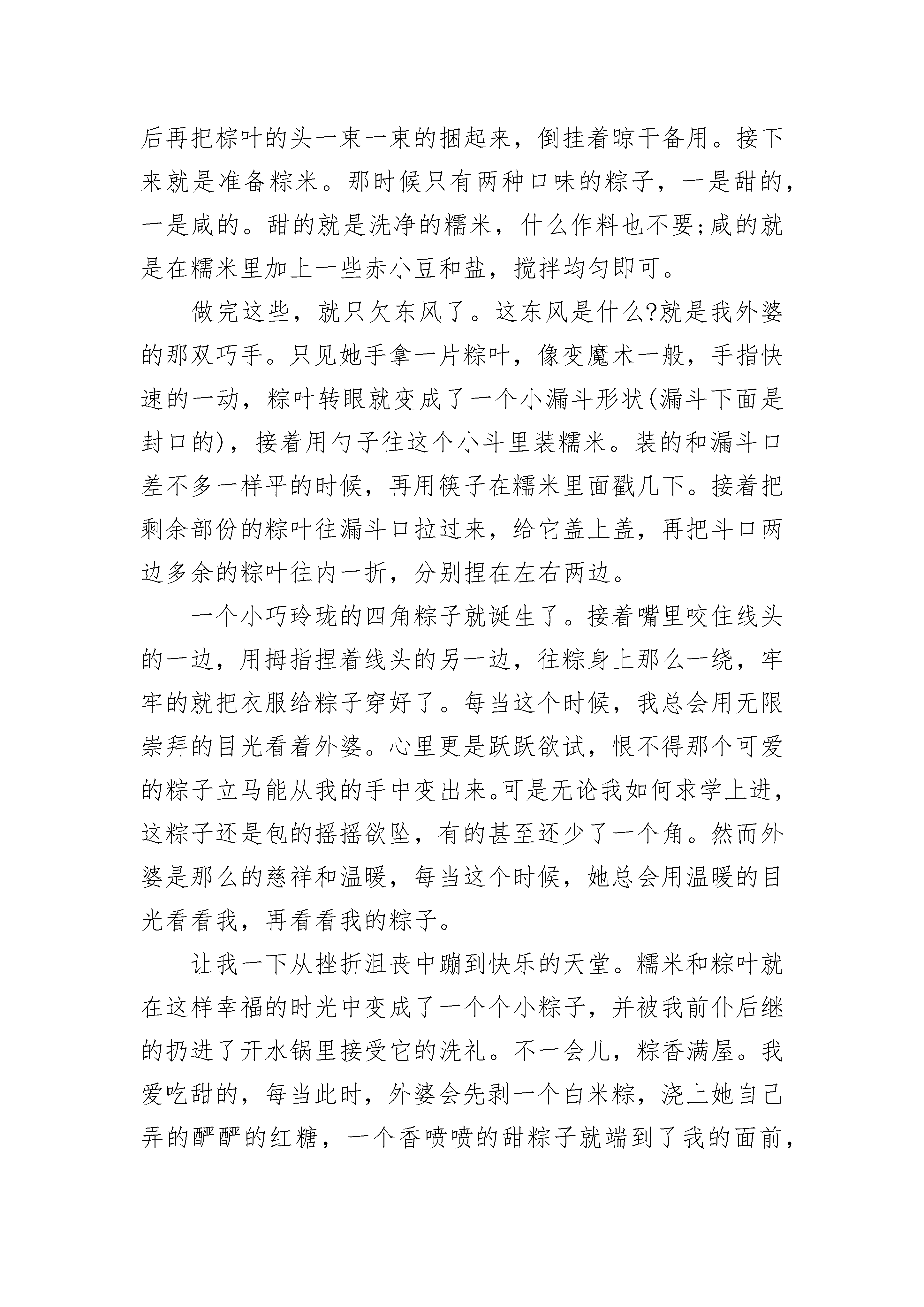 后再把棕叶的头一束一束的捆起来，倒挂着晾干备用。接下来就是准备粽米。那时候只有两种口味的粽子，一是甜的，一是咸的。甜的就是洗净的糯米，什么作料也不要;咸的就是在糯米里加上一些赤小豆和盐，搅拌均匀即可。

做完这些，就只欠东风了。这东风是什么?就是我外婆的那双巧手。只见她手拿一片粽叶，像变魔术一般，手指快速的一动，粽叶转眼就变成了一个小漏斗形状(漏斗下面是封口的)，接着用勺子往这个小斗里装糯米。装的和漏斗口差不多一样平的时候，再用筷子在糯米里面戳几下。接着把剩余部份的粽叶往漏斗口拉过来，给它盖上盖，再把斗口两边多余的粽叶往内一折，分别捏在左右两边。

一个小巧玲珑的四角粽子就诞生了。接着嘴里咬住线头的一边，用拇指捏着线头的另一边，往粽身上那么一绕，牢牢的就把衣服给粽子穿好了。每当这个时候，我总会用无限崇拜的目光看着外婆。心里更是跃跃欲试，恨不得那个可爱的粽子立马能从我的手中变出来。可是无论我如何求学上进，这粽子还是包的摇摇欲坠，有的甚至还少了一个角。然而外婆是那么的慈祥和温暖，每当这个时候，她总会用温暖的目光看看我，再看看我的粽子。

让我一下从挫折沮丧中蹦到快乐的天堂。糯米和粽叶就在这样幸福的时光中变成了一个个小粽子，并被我前仆后继的扔进了开水锅里接受它的洗礼。不一会儿，粽香满屋。我爱吃甜的，每当此时，外婆会先剥一个白米粽，浇上她自己弄的酽酽的红糖，一个香喷喷的甜粽子就端到了我的面前，